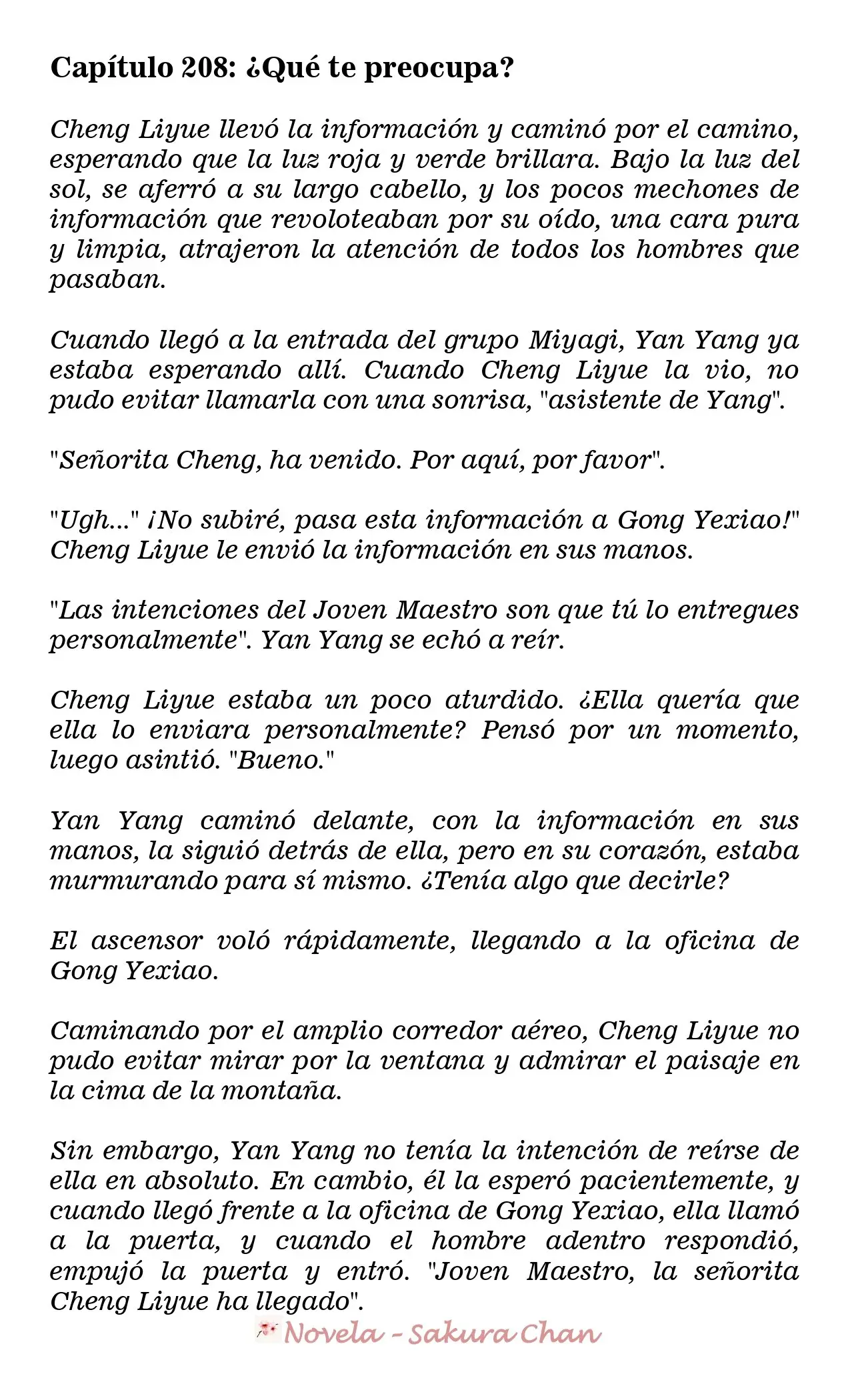 Capítulo 208: ¿Qué te preocupa?

Cheng Liyue llevó la información y caminó por el camino, esperando que la luz roja y verde brillara. Bajo la luz del sol, se aferró a su largo cabello, y los pocos mechones de información que revoloteaban por su oído, una cara pura y limpia, atrajeron la atención de todos los hombres que pasaban.

Cuando llegó a la entrada del grupo Miyagi, Yan Yang ya estaba esperando allí. Cuando Cheng Liyue la vio, no pudo evitar llamarla con una sonrisa, "asistente de Yang".

"Señorita Cheng, ha venido. Por aquí, por favor".

"Ugh..." ¡No subiré, pasa esta información a Gong Yexiao!" Cheng Liyue le envió la información en sus manos.

"Las intenciones del Joven Maestro son que tú lo entregues personalmente". Yan Yang se echó a reír.

Cheng Liyue estaba un poco aturdido. ¿Ella quería que ella lo enviara personalmente? Pensó por un momento, luego asintió. "Bueno."

Yan Yang caminó delante, con la información en sus manos, la siguió detrás de ella, pero en su corazón, estaba murmurando para sí mismo. ¿Tenía algo que decirle?

El ascensor voló rápidamente, llegando a la oficina de Gong Yexiao.

Caminando por el amplio corredor aéreo, Cheng Liyue no pudo evitar mirar por la ventana y admirar el paisaje en la cima de la montaña.

Sin embargo, Yan Yang no tenía la intención de reírse de ella en absoluto. En cambio, él la esperó pacientemente, y cuando llegó frente a la oficina de Gong Yexiao, ella llamó a la puerta, y cuando el hombre adentro respondió, empujó la puerta y entró. "Joven Maestro, la señorita Cheng Liyue ha llegado".

Novela - Sakura Chan